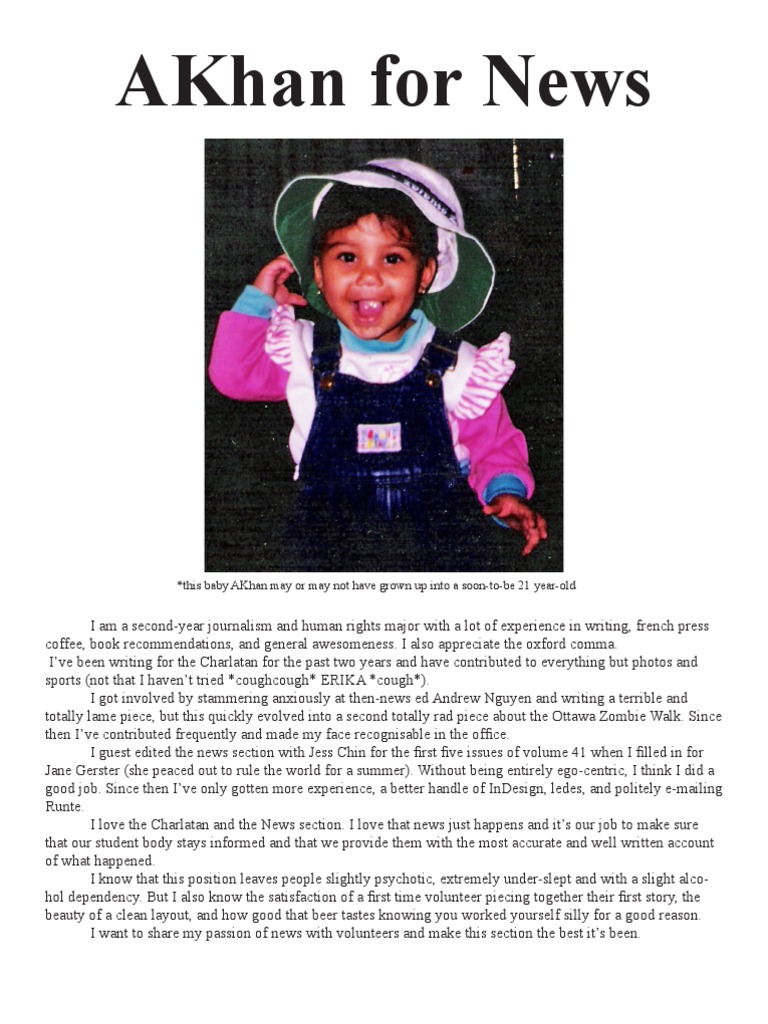 AKhan for News

*this baby AKhan may or may not have grown up into a soon-to-be 21 year-old

I am a second-year journalism and human rights major with a lot of experience in writing, french press coffee, book recommendations, and general awesomeness. I also appreciate the oxford comma.

I've been writing for the Charlatan for the past two years and have contributed to everything but photos and sports (not that I haven't tried *coughcough* ERIKA *cough*).

I got involved by stammering anxiously at then-news ed Andrew Nguyen and writing a terrible and totally lame piece, but this quickly evolved into a second totally rad piece about the Ottawa Zombie Walk. Since then I've contributed frequently and made my face recognisable in the office.

I guest edited the news section with Jess Chin for the first five issues of volume 41 when I filled in for Jane Gerster (she peaced out to rule the world for a summer). Without being entirely ego-centric, I think I did a good job. Since then I've only gotten more experience, a better handle of InDesign, ledes, and politely e-mailing Runte.

I love the Charlatan and the News section. I love that news just happens and it's our job to make sure that our student body stays informed and that we provide them with the most accurate and well written account of what happened.

I know that this position leaves people slightly psychotic, extremely under-slept and with a slight alcohol dependency. But I also know the satisfaction of a first time volunteer piecing together their first story, the beauty of a clean layout, and how good that beer tastes knowing you worked yourself silly for a good reason.

I want to share my passion of news with volunteers and make this section the best it's been.